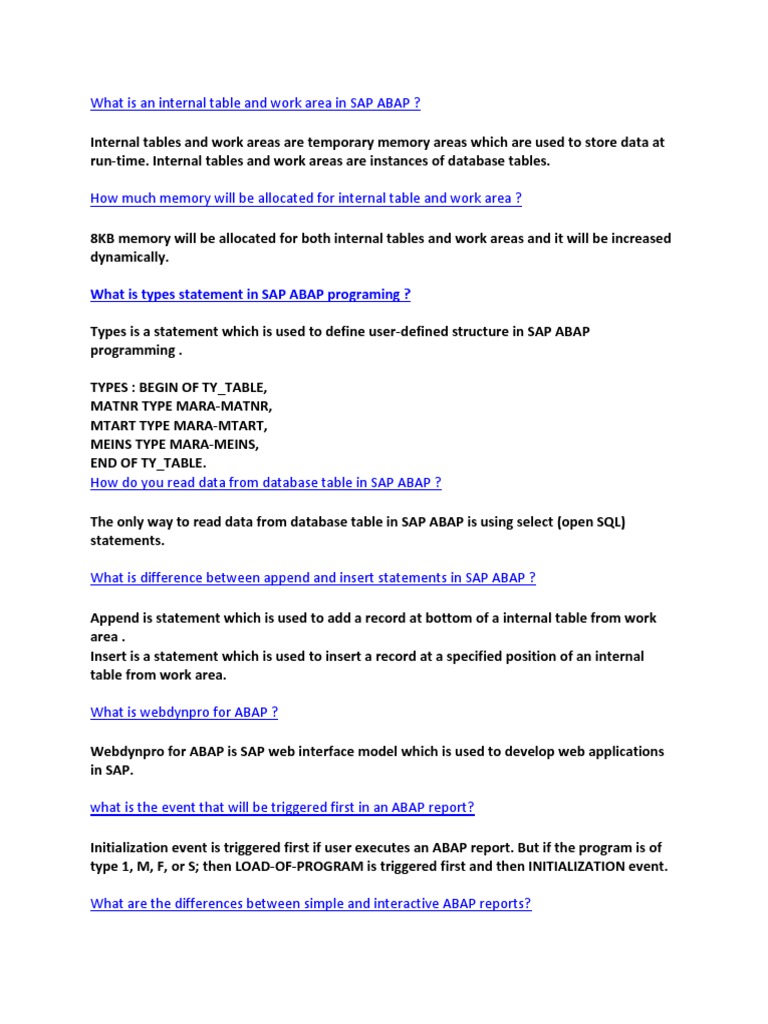 What is an internal table and work area in SAP ABAP ?

Internal tables and work areas are temporary memory areas which are used to store data at run-time. Internal tables and work areas are instances of database tables.

How much memory will be allocated for internal table and work area ?

8KB memory will be allocated for both internal tables and work areas and it will be increased dynamically.

What is types statement in SAP ABAP programing ?

Types is a statement which is used to define user-defined structure in SAP ABAP programming .

TYPES : BEGIN OF TY_TABLE,
MATNR TYPE MARA-MATNR,
MTART TYPE MARA-MTART,
MEINS TYPE MARA-MEINS,
END OF TY_TABLE.
How do you read data from database table in SAP ABAP ?

The only way to read data from database table in SAP ABAP is using select (open SQL) statements.

What is difference between append and insert statements in SAP ABAP ?

Append is statement which is used to add a record at bottom of a internal table from work area .
Insert is a statement which is used to insert a record at a specified position of an internal table from work area.

What is webdynpro for ABAP ?

Webdynpro for ABAP is SAP web interface model which is used to develop web applications in SAP.

what is the event that will be triggered first in an ABAP report?

Initialization event is triggered first if user executes an ABAP report. But if the program is of type 1, M, F, or S; then LOAD-OF-PROGRAM is triggered first and then INITIALIZATION event.

What are the differences between simple and interactive ABAP reports?